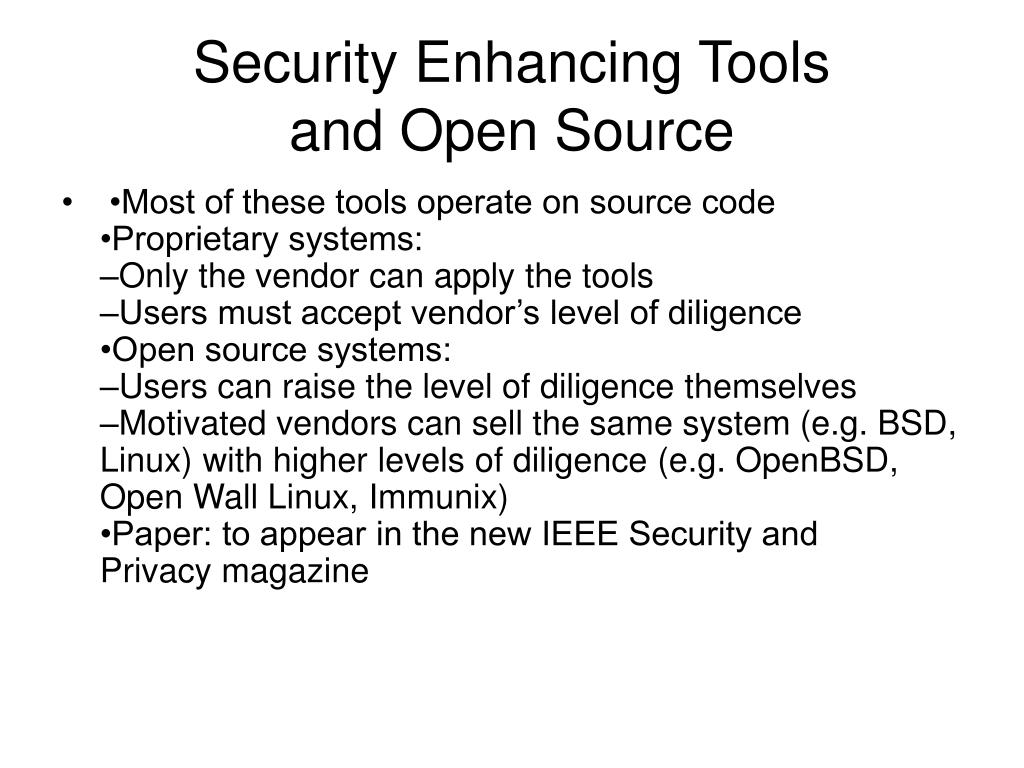 Security Enhancing Tools and Open Source

• •Most of these tools operate on source code
•Proprietary systems:
–Only the vendor can apply the tools
–Users must accept vendor’s level of diligence
•Open source systems:
–Users can raise the level of diligence themselves
–Motivated vendors can sell the same system (e.g. BSD, Linux) with higher levels of diligence (e.g. OpenBSD, Open Wall Linux, Immunix)
•Paper: to appear in the new IEEE Security and Privacy magazine